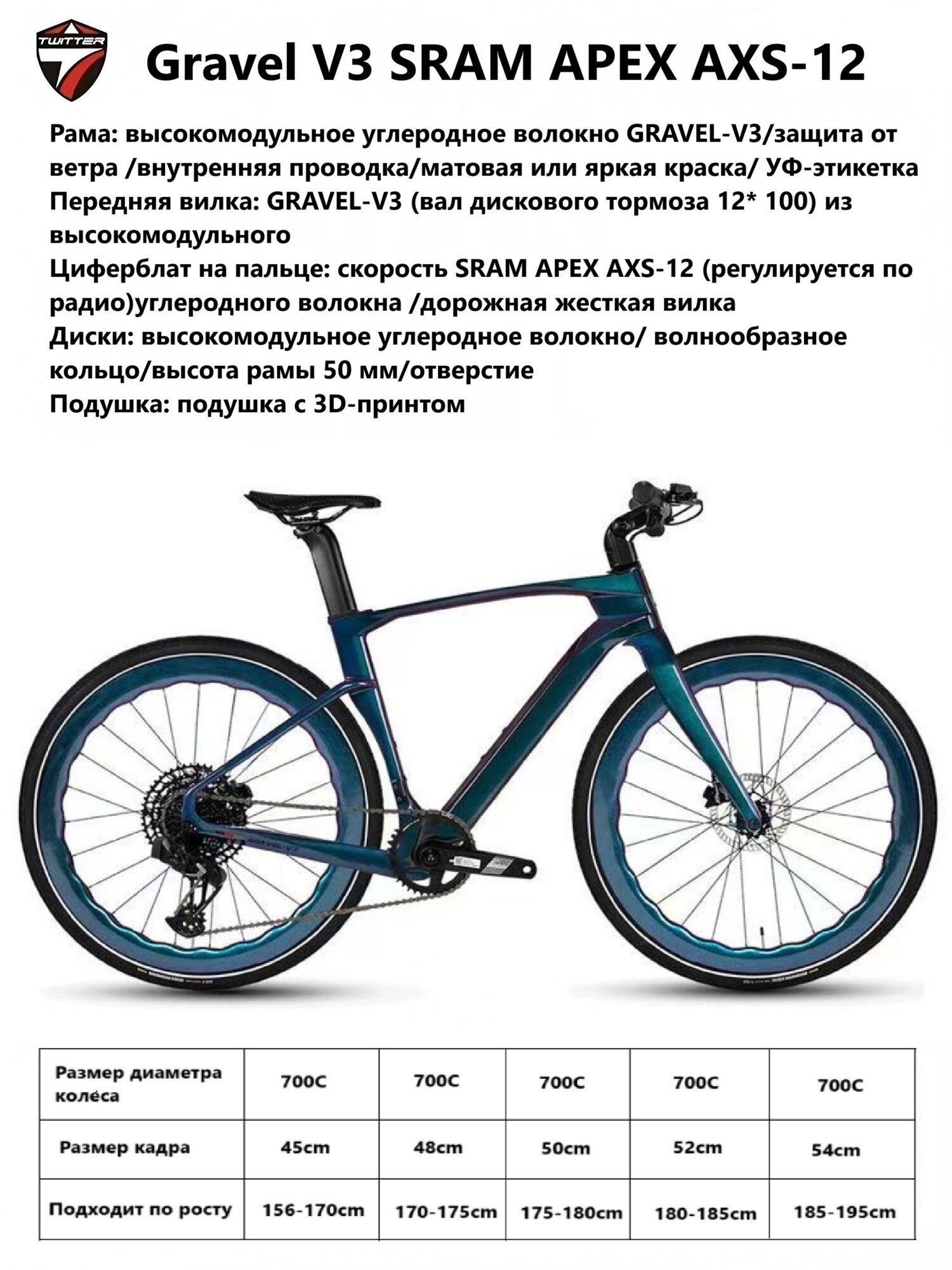 TWITTER

Gravel V3 SRAM APEX AXS-12

Рама: высокомодульное углеродное волокно GRAVEL-V3/защита от ветра /внутренняя проводка/матовая или яркая краска/ УФ-этикетка
Передняя вилка: GRAVEL-V3 (вал дискового тормоза 12* 100) из высокомодульного
Циферблат на пальце: скорость SRAM APEX AXS-12 (регулируется по радио)углеродного волокна /дорожная жесткая вилка
Диски: высокомодульное углеродное волокно/ волнообразное кольцо/высота рамы 50 мм/отверстие
Подушка: подушка с 3D-принтом

GRAVEL-V3

| Размер диаметра колёса | 700C | 700C | 700C | 700C | 700C |
|---|---|---|---|---|---|
| Размер кадра | 45cm | 48cm | 50cm | 52cm | 54cm |
| Подходит по росту | 156-170cm | 170-175cm | 175-180cm | 180-185cm | 185-195cm |